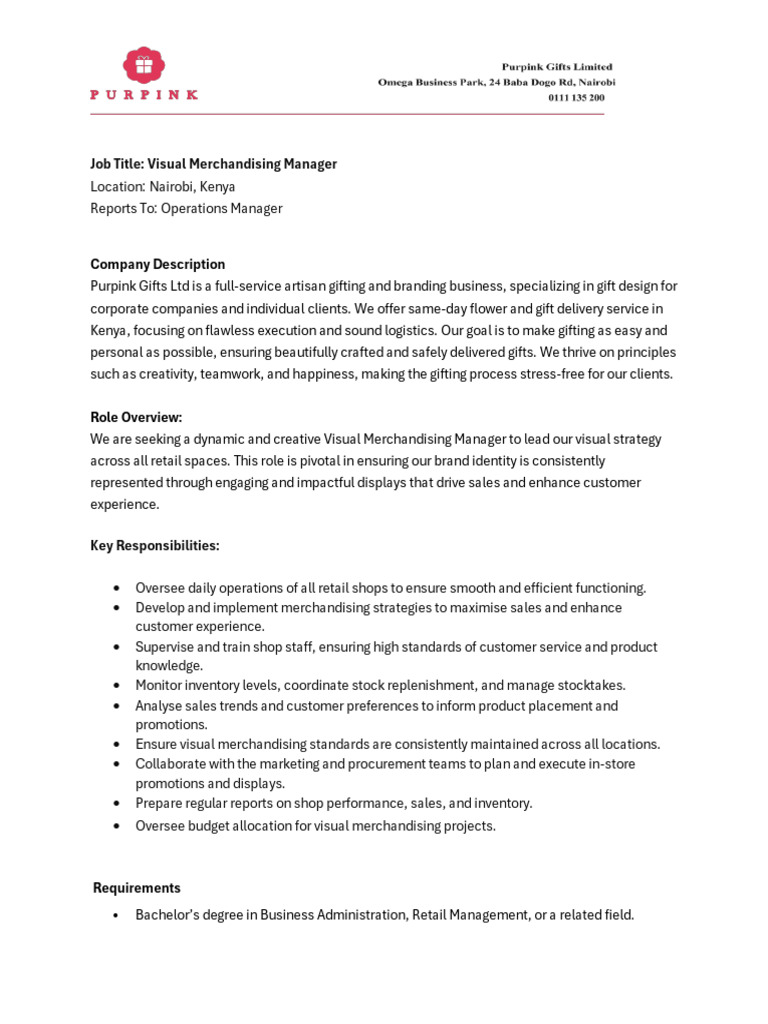 PURPINK

Purpink Gifts Limited
Omega Business Park, 24 Baba Dogo Rd, Nairobi
0111 135 200

Job Title: Visual Merchandising Manager
Location: Nairobi, Kenya
Reports To: Operations Manager

Company Description
Purpink Gifts Ltd is a full-service artisan gifting and branding business, specializing in gift design for corporate companies and individual clients. We offer same-day flower and gift delivery service in Kenya, focusing on flawless execution and sound logistics. Our goal is to make gifting as easy and personal as possible, ensuring beautifully crafted and safely delivered gifts. We thrive on principles such as creativity, teamwork, and happiness, making the gifting process stress-free for our clients.

Role Overview:
We are seeking a dynamic and creative Visual Merchandising Manager to lead our visual strategy across all retail spaces. This role is pivotal in ensuring our brand identity is consistently represented through engaging and impactful displays that drive sales and enhance customer experience.

Key Responsibilities:

• Oversee daily operations of all retail shops to ensure smooth and efficient functioning.
• Develop and implement merchandising strategies to maximise sales and enhance customer experience.
• Supervise and train shop staff, ensuring high standards of customer service and product knowledge.
• Monitor inventory levels, coordinate stock replenishment, and manage stocktakes.
• Analyse sales trends and customer preferences to inform product placement and promotions.
• Ensure visual merchandising standards are consistently maintained across all locations.
• Collaborate with the marketing and procurement teams to plan and execute in-store promotions and displays.
• Prepare regular reports on shop performance, sales, and inventory.
• Oversee budget allocation for visual merchandising projects.

Requirements

• Bachelor's degree in Business Administration, Retail Management, or a related field.